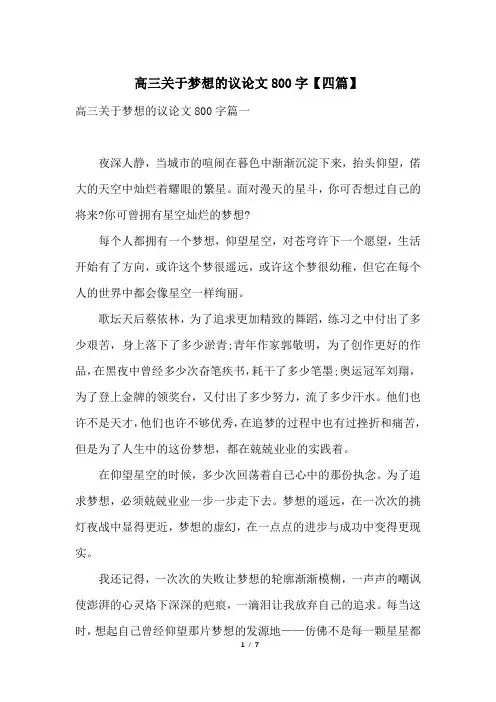 高三关于梦想的议论文800字【四篇】

高三关于梦想的议论文800字篇一

夜深人静，当城市的喧闹在暮色中渐渐沉淀下来，抬头仰望，偌大的天空中灿烂着耀眼的繁星。面对漫天的星斗，你可否想过自己的将来?你可曾拥有星空灿烂的梦想?

每个人都拥有一个梦想，仰望星空，对苍穹许下一个愿望，生活开始有了方向，或许这个梦很遥远，或许这个梦很幼稚，但它在每个人的世界中都会像星空一样绚丽。

歌坛天后蔡依林，为了追求更加精致的舞蹈，练习之中付出了多少艰苦，身上落下了多少淤青;青年作家郭敬明，为了创作更好的作品，在黑夜中曾经多少次奋笔疾书，耗干了多少笔墨;奥运冠军刘翔，为了登上金牌的领奖台，又付出了多少努力，流了多少汗水。他们也许不是天才，他们也许不够优秀，在追梦的过程中也有过挫折和痛苦，但是为了人生中的这份梦想，都在兢兢业业的实践着。

在仰望星空的时候，多少次回荡着自己心中的那份执念。为了追求梦想，必须兢兢业业一步一步走下去。梦想的遥远，在一次次的挑灯夜战中显得更近，梦想的虚幻，在一点点的进步与成功中变得更现实。

我还记得，一次次的失败让梦想的轮廓渐渐模糊，一声声的嘲讽使澎湃的心灵烙下深深的疤痕，一滴泪让我放弃自己的追求。每当这时，想起自己曾经仰望那片梦想的发源地——仿佛不是每一颗星星都

1 / 7